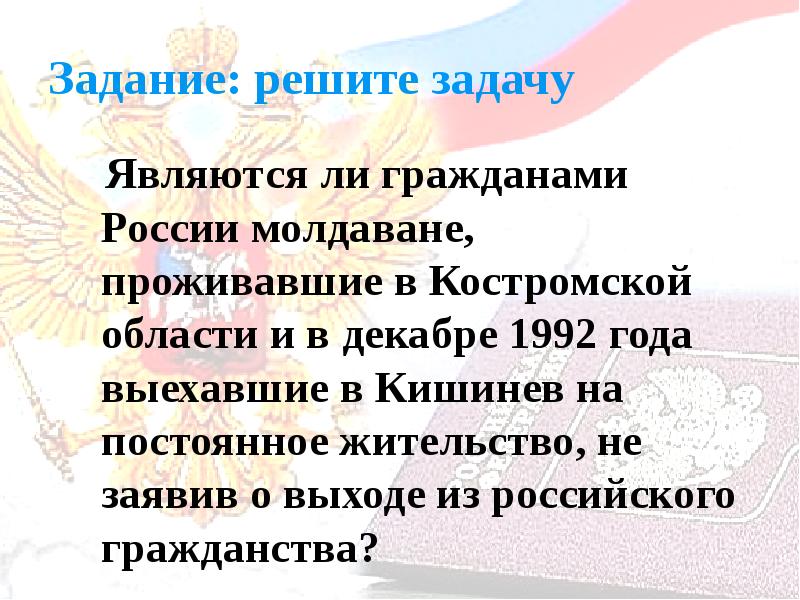 Задание: решите задачу

Являются ли гражданами России молдаване, проживавшие в Костромской области и в декабре 1992 года выехавшие в Кишинев на постоянное жительство, не заявив о выходе из российского гражданства?